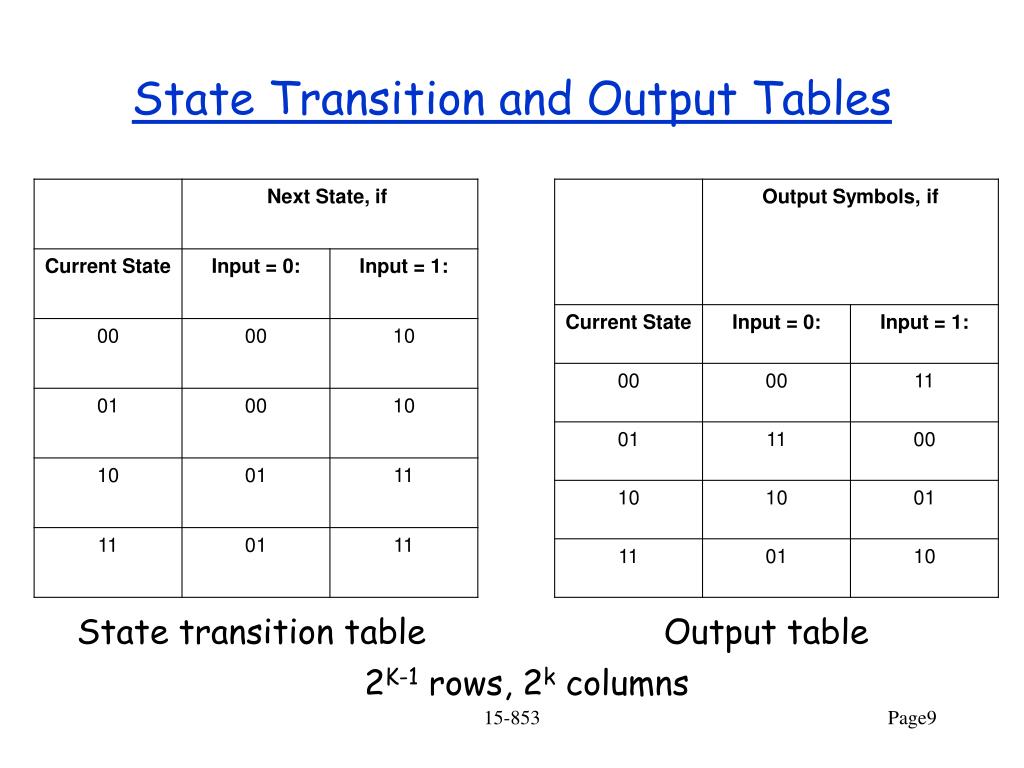 State Transition and Output Tables

| | Next State, if | |
|---|---|---|
| Current State | Input = 0: | Input = 1: |
| 00 | 00 | 10 |
| 01 | 00 | 10 |
| 10 | 01 | 11 |
| 11 | 01 | 11 |

State transition table

| | Output Symbols, if | |
|---|---|---|
| Current State | Input = 0: | Input = 1: |
| 00 | 00 | 11 |
| 01 | 11 | 00 |
| 10 | 10 | 01 |
| 11 | 01 | 10 |

Output table

$2^{K-1}$ rows, $2^k$ columns

15-853

Page9